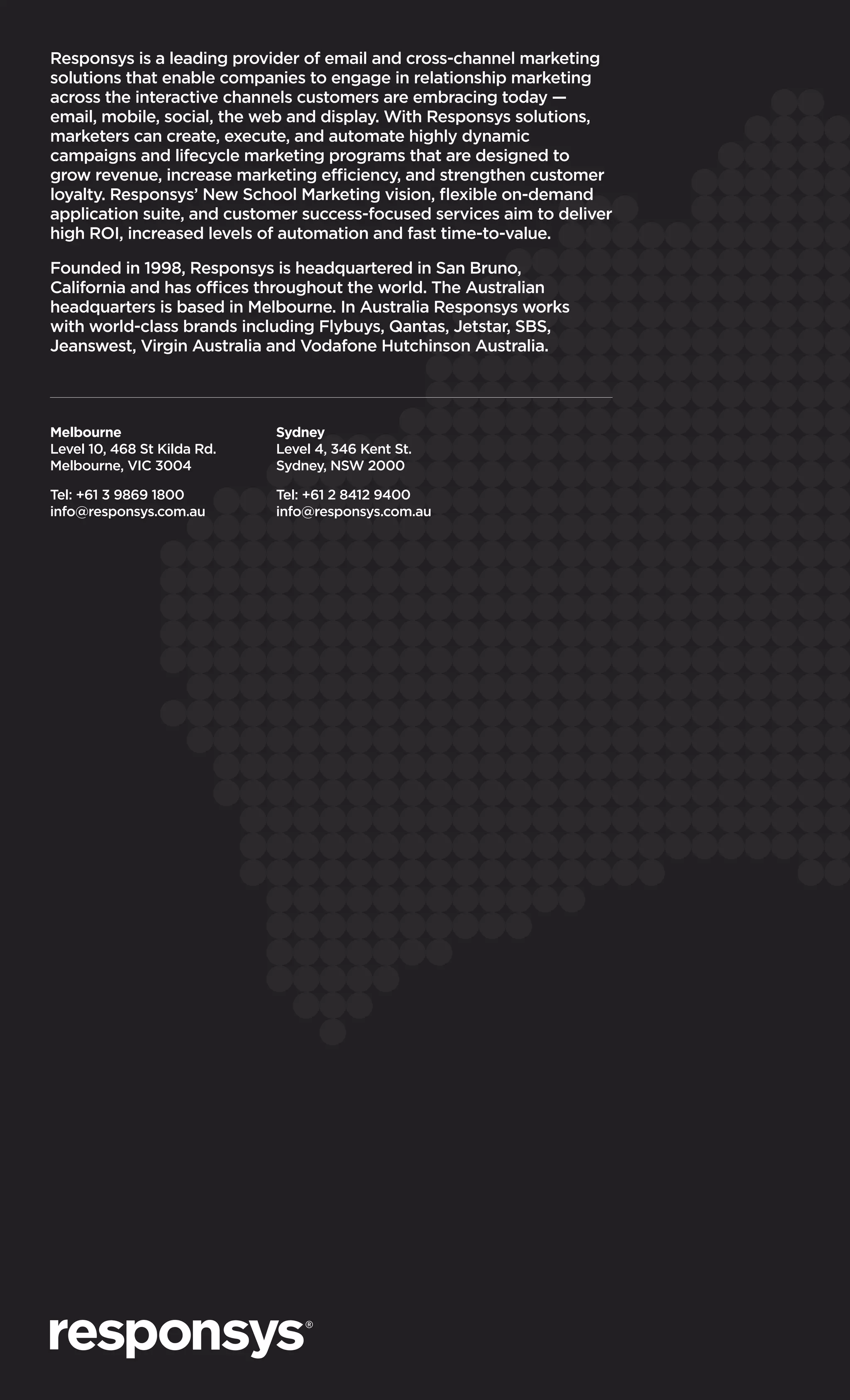 Responsys is a leading provider of email and cross-channel marketing solutions that enable companies to engage in relationship marketing across the interactive channels customers are embracing today — email, mobile, social, the web and display. With Responsys solutions, marketers can create, execute, and automate highly dynamic campaigns and lifecycle marketing programs that are designed to grow revenue, increase marketing efficiency, and strengthen customer loyalty. Responsys' New School Marketing vision, flexible on-demand application suite, and customer success-focused services aim to deliver high ROI, increased levels of automation and fast time-to-value.

Founded in 1998, Responsys is headquartered in San Bruno, California and has offices throughout the world. The Australian headquarters is based in Melbourne. In Australia Responsys works with world-class brands including Flybuys, Qantas, Jetstar, SBS, Jeanswest, Virgin Australia and Vodafone Hutchinson Australia.

Melbourne
Level 10, 468 St Kilda Rd.
Melbourne, VIC 3004

Tel: +61 3 9869 1800
info@responsys.com.au

Sydney
Level 4, 346 Kent St.
Sydney, NSW 2000

Tel: +61 2 8412 9400
info@responsys.com.au

responsys®